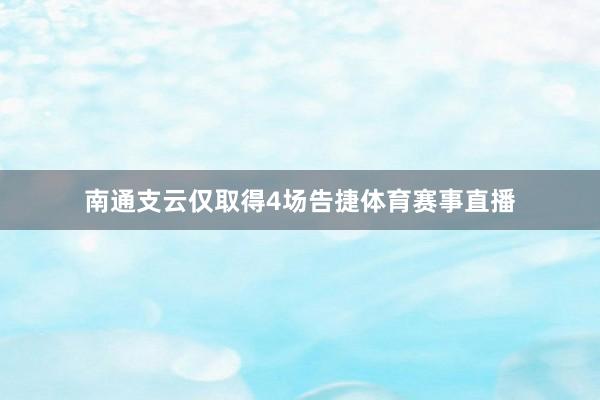 南通支云仅取得4场告捷体育赛事直播